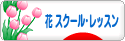 花 スクール・レッスン